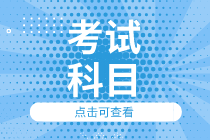 考试
科目

点击可查看